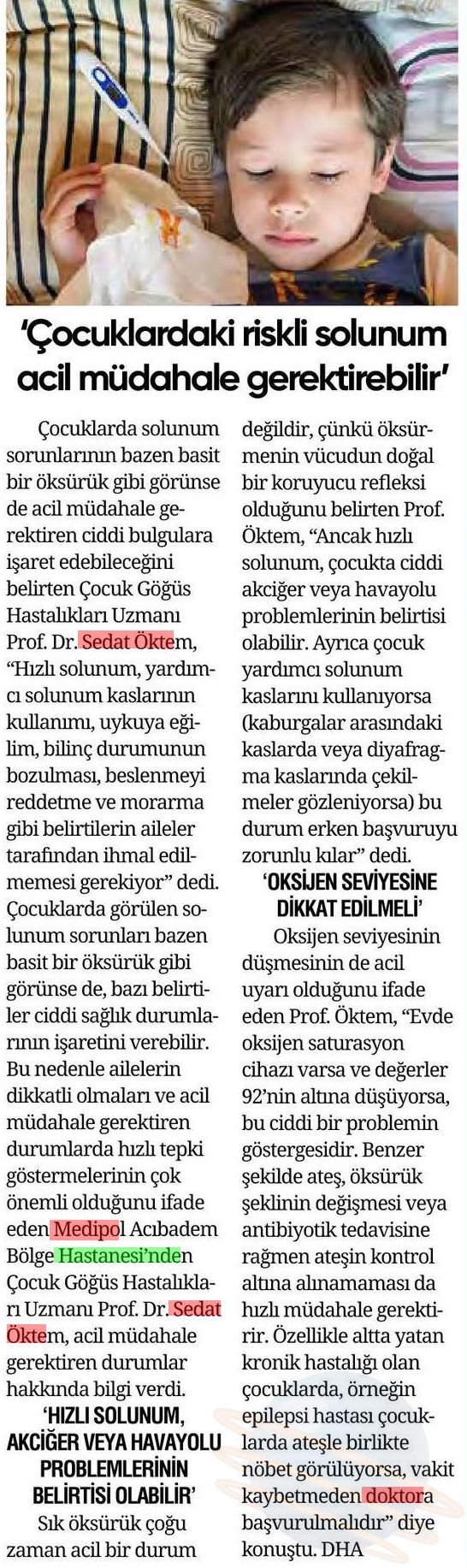 'Çocuklardaki riskli solunum acil müdahale gerektirebilir'

Çocuklarda solunum sorunlarının bazen basit bir öksürük gibi görünse de acil müdahale gerektiren ciddi bulgulara işaret edebileceğini belirten Çocuk Göğüs Hastalıkları Uzmanı Prof. Dr. Sedat Öktem, "Hızlı solunum, yardımcı solunum kaslarının kullanımı, uykuya eğilim, bilinç durumunun bozulması, beslenmeyi reddetme ve morarma gibi belirtilerin aileler tarafından ihmal edilmemesi gerekiyor" dedi. Çocuklarda görülen solunum sorunları bazen basit bir öksürük gibi görünse de, bazı belirtiler ciddi sağlık durumlarının işaretini verebilir. Bu nedenle ailelerin dikkatli olmaları ve acil müdahale gerektiren durumlarda hızlı tepki göstermelerinin çok önemli olduğunu ifade eden Medipol Acıbadem Bölge Hastanesi'nden Çocuk Göğüs Hastalıkları Uzmanı Prof. Dr. Sedat Öktem, acil müdahale gerektiren durumlar hakkında bilgi verdi.

'HIZLI SOLUNUM, AKCİĞER VEYA HAVAYOLU PROBLEMLERİNİN BELİRTİSİ OLABİLİR'

Sık öksürük çoğu zaman acil bir durum değildir, çünkü öksürmenin vücudun doğal bir koruyucu refleksi olduğunu belirten Prof. Öktem, "Ancak hızlı solunum, çocukta ciddi akciğer veya havayolu problemlerinin belirtisi olabilir. Ayrıca çocuk yardımcı solunum kaslarını kullanıyorsa (kaburgalar arasındaki kaslarda veya diyafragma kaslarında çekilmeler gözleniyorsa) bu durum erken başvuruyu zorunlu kılar" dedi.

'OKSİJEN SEVİYESİNE DİKKAT EDİLMELİ'

Oksijen seviyesinin düşmesinin de acil uyarı olduğunu ifade eden Prof. Öktem, "Evde oksijen saturasyon cihazı varsa ve değerler 92'nin altına düşüyorsa, bu ciddi bir problemin göstergesidir. Benzer şekilde ateş, öksürük şeklinin değişmesi veya antibiyotik tedavisine rağmen ateşin kontrol altına alınamaması da hızlı müdahale gerektirir. Özellikle altta yatan kronik hastalığı olan çocuklarda, örneğin epilepsi hastası çocuklarda ateşle birlikte nöbet görülüyorsa, vakit kaybetmeden doktora başvurulmalıdır" diye konuştu. DHA